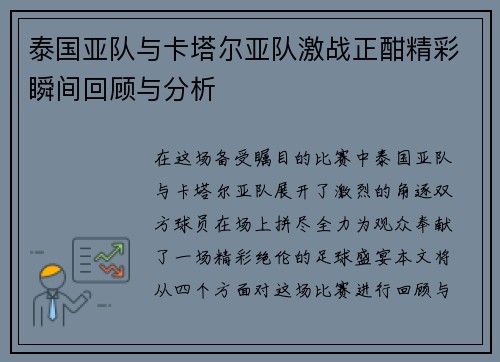 泰国亚队与卡塔尔亚队激战正酣精彩瞬间回顾与分析

在这场备受瞩目的比赛中泰国亚队与卡塔尔亚队展开了激烈的角逐双方球员在场上拼尽全力为观众奉献了一场精彩绝伦的足球盛宴本文将从四个方面对这场比赛进行回顾与